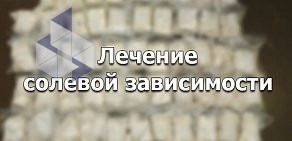 Лечение
солевой зависимости